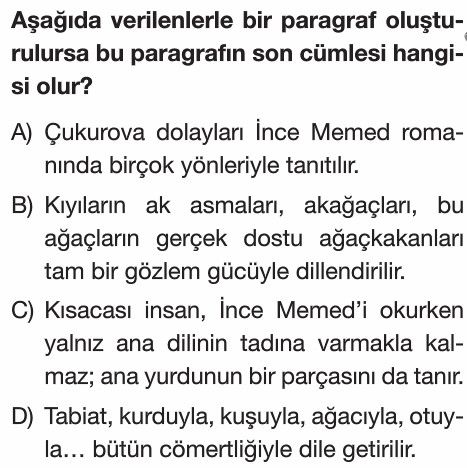 Aşağıda verilenlerle bir paragraf oluşturulursa bu paragrafın son cümlesi hangisi olur?

A) Çukurova dolayları İnce Memed romanında birçok yönleriyle tanıtılır.

B) Kıyıların ak asmaları, akağaçları, bu ağaçların gerçek dostu ağaçkakanları tam bir gözlem gücüyle dillendirilir.

C) Kısacası insan, İnce Memed'i okurken yalnız ana dilinin tadına varmakla kalmaz; ana yurdunun bir parçasını da tanır.

D) Tabiat, kurduyla, kuşuyla, ağacıyla, otuyla... bütün cömertliğiyle dile getirilir.